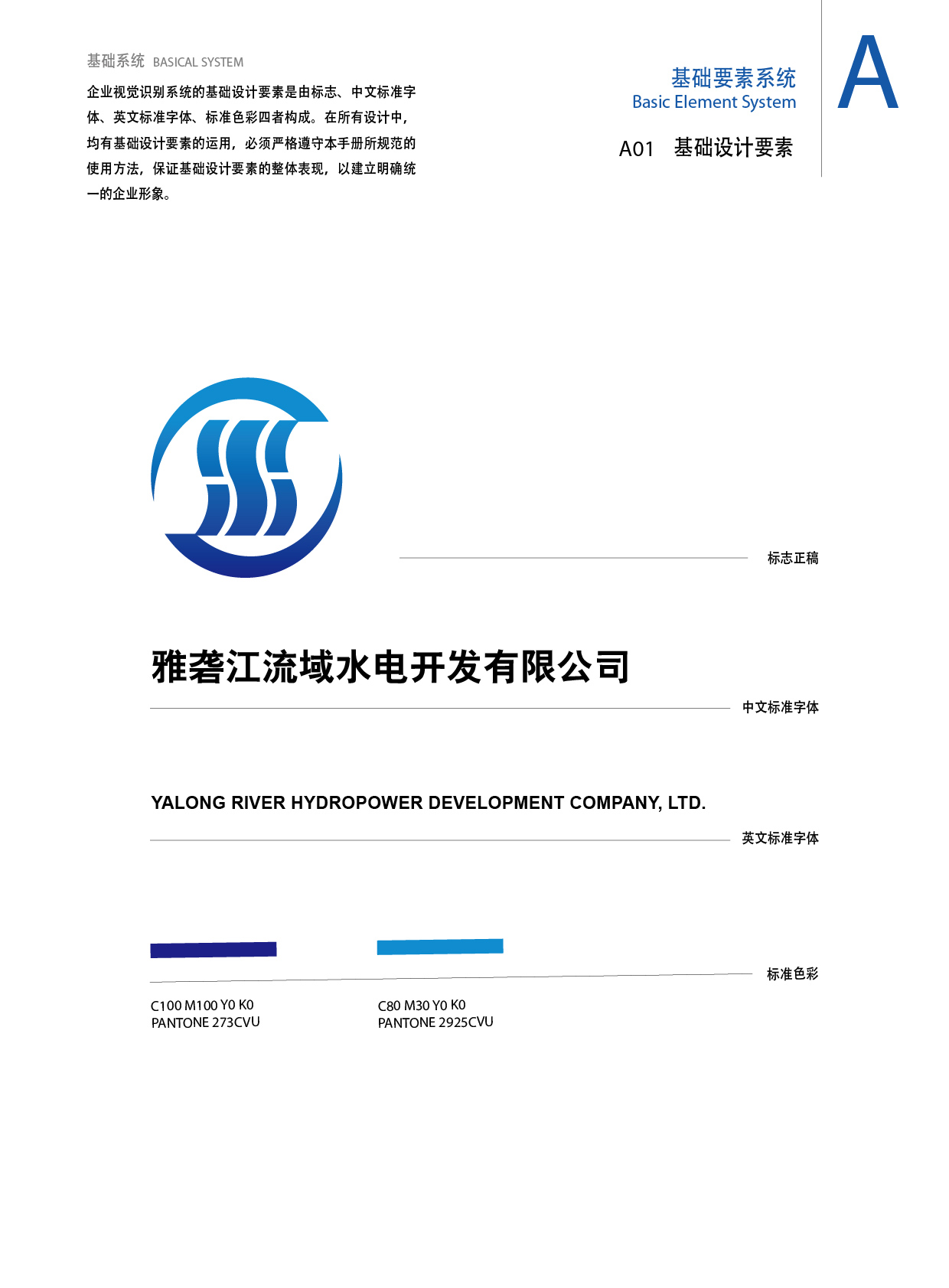 基础系统 BASICAL SYSTEM

企业视觉识别系统的基础设计要素是由标志、中文标准字体、英文标准字体、标准色彩四者构成。在所有设计中，均有基础设计要素的运用，必须严格遵守本手册所规范的使用方法，保证基础设计要素的整体表现，以建立明确统一的企业形象。

基础要素系统
Basic Element System

A

A01 基础设计要素

标志正稿

雅砻江流域水电开发有限公司

中文标准字体

YALONG RIVER HYDROPOWER DEVELOPMENT COMPANY, LTD.

英文标准字体

标准色彩

C100 M100 Y0 K0
PANTONE 273CVU

C80 M30 Y0 K0
PANTONE 2925CVU